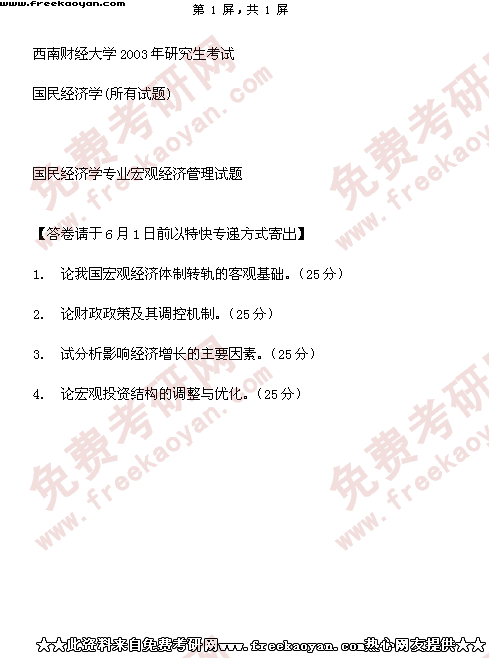 www.freekaoyan.com

第1屏，共1屏

西南财经大学2003年研究生考试

国民经济学(所有试题)

国民经济学专业宏观经济管理试题

【答卷请于6月1日前以特快专递方式寄出】

1. 论我国宏观经济体制转轨的客观基础。(25分)

2. 论财政政策及其调控机制。(25分)

3. 试分析影响经济增长的主要因素。(25分)

4. 论宏观投资结构的调整与优化。(25分)

★★此资料来自免费考研网www.freekaoyan.com热心网友提供★★

免费考研网 www.freekaoyan.com